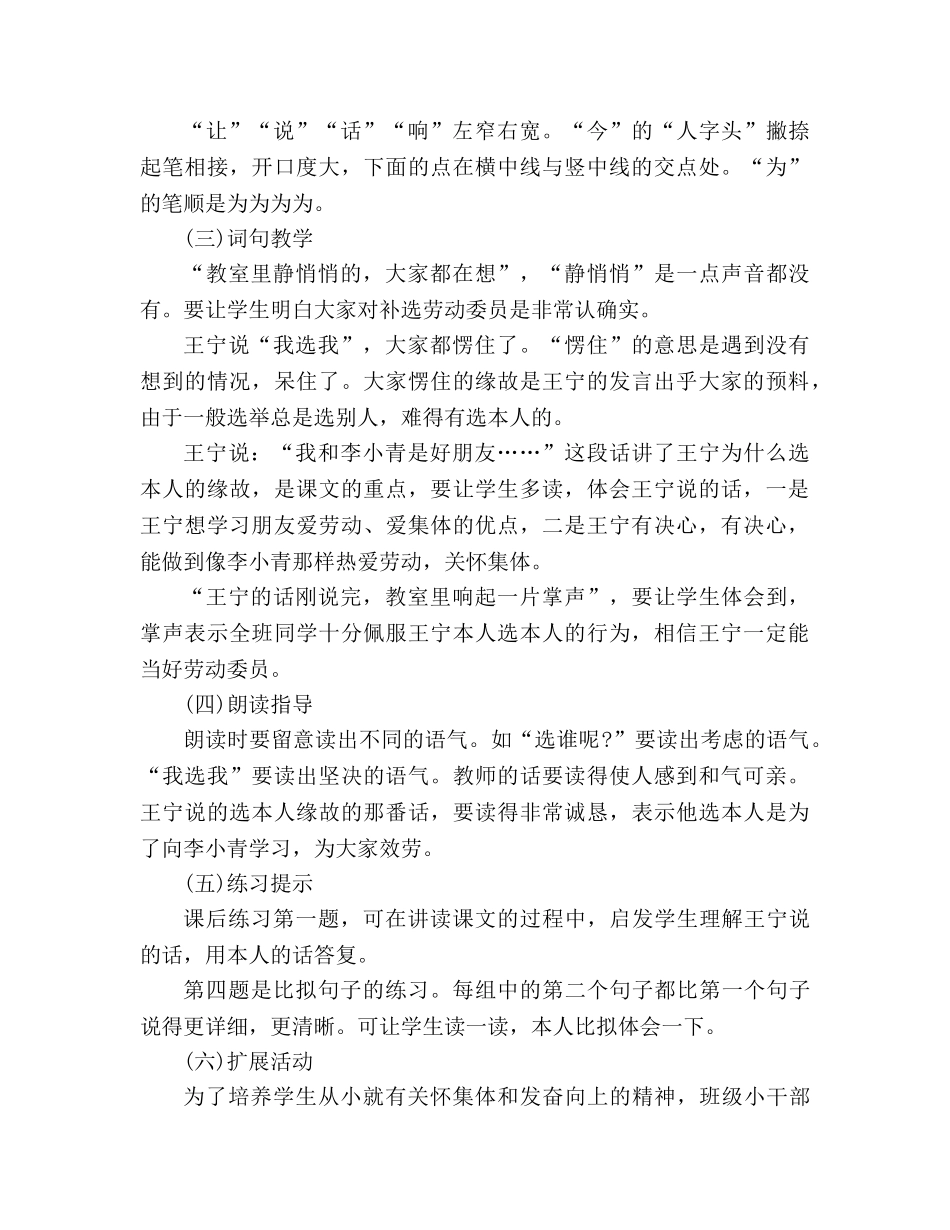 “让”“说”“话”“响”左窄右宽。“今”的“人字头”撇捺起笔相接，开口度大，下面的点在横中线与竖中线的交点处。“为”的笔顺是为为为为。

(三)词句教学

“教室里静悄悄的，大家都在想”，“静悄悄”是一点声音都没有。要让学生明白大家对补选劳动委员是非常认确实。

王宁说“我选我”，大家都愣住了。“愣住”的意思是遇到没有想到的情况，呆住了。大家愣住的缘故是王宁的发言出乎大家的预料，由于一般选举总是选别人，难得有选本人的。

王宁说：“我和李小青是好朋友……”这段话讲了王宁为什么选本人的缘故，是课文的重点，要让学生多读，体会王宁说的话，一是王宁想学习朋友爱劳动、爱集体的优点，二是王宁有决心，有决心，能做到像李小青那样热爱劳动，关怀集体。

“王宁的话刚说完，教室里响起一片掌声”，要让学生体会到，掌声表示全班同学十分佩服王宁本人选本人的行为，相信王宁一定能当好劳动委员。

(四)朗读指导

朗读时要留意读出不同的语气。如“选谁呢?”要读出考虑的语气。“我选我”要读出坚决的语气。教师的话要读得使人感到和气可亲。王宁说的选本人缘故的那番话，要读得非常诚恳，表示他选本人是为了向李小青学习，为大家效劳。

(五)练习提示

课后练习第一题，可在讲读课文的过程中，启发学生理解王宁说的话，用本人的话答复。

第四题是比拟句子的练习。每组中的第二个句子都比第一个句子说得更详细，更清晰。可让学生读一读，本人比拟体会一下。

(六)扩展活动

为了培养学生从小就有关怀集体和发奋向上的精神，班级小干部